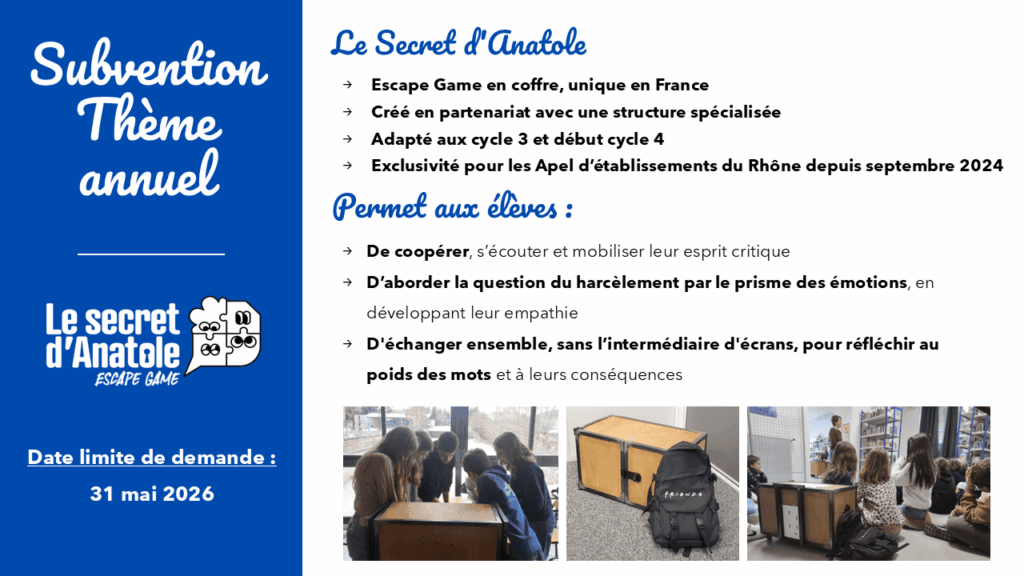 Subvention Thème annuel

Le secret d'Anatole
ESCAPE GAME

Date limite de demande :
31 mai 2026

Le Secret d'Anatole

→ Escape Game en coffre, unique en France
→ Créé en partenariat avec une structure spécialisée
→ Adapté aux cycle 3 et début cycle 4
→ Exclusivité pour les Apel d'établissements du Rhône depuis septembre 2024

Permet aux élèves :

→ De coopérer, s'écouter et mobiliser leur esprit critique
→ D'aborder la question du harcèlement par le prisme des émotions, en développant leur empathie
→ D'échanger ensemble, sans l'intermédiaire d'écrans, pour réfléchir au poids des mots et à leurs conséquences

FRIENDS